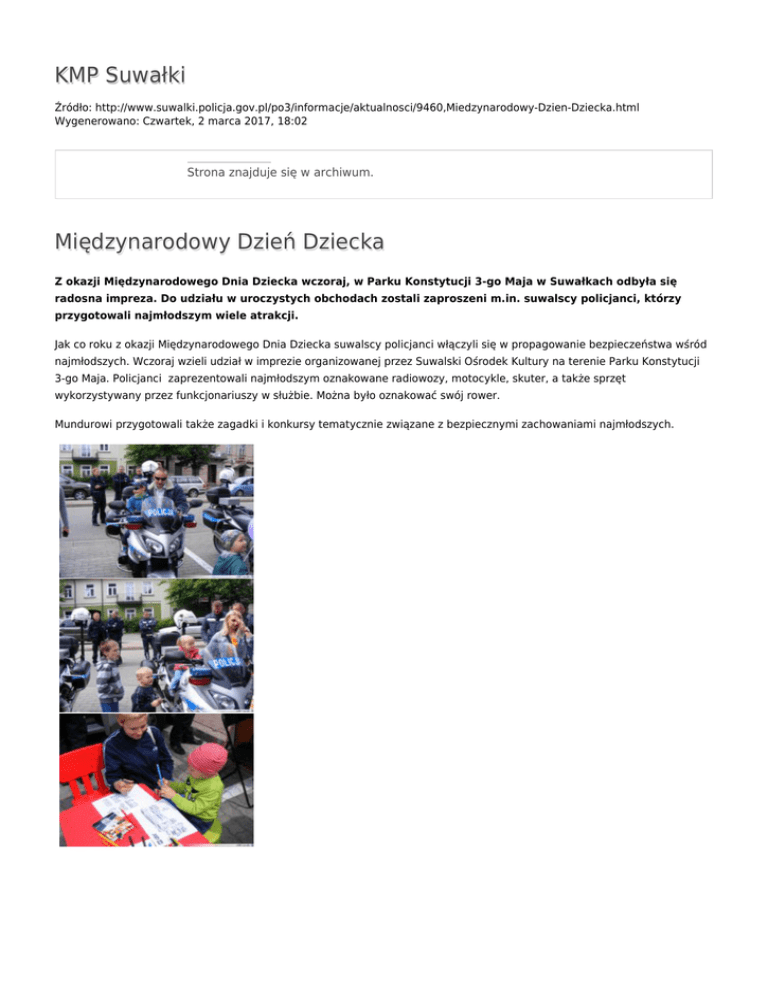 KMP Suwałki

Źródło: http://www.suwalki.policja.gov.pl/po3/informacje/aktualnosci/9460,Miedzynarodowy-Dzien-Dziecka.html
Wygenerowano: Czwartek, 2 marca 2017, 18:02

Strona znajduje się w archiwum.

Międzynarodowy Dzień Dziecka

Z okazji Międzynarodowego Dnia Dziecka wczoraj, w Parku Konstytucji 3-go Maja w Suwałkach odbyła się radosna impreza. Do udziału w uroczystych obchodach zostali zaproszeni m.in. suwalscy policjanci, którzy przygotowali najmłodszym wiele atrakcji.

Jak co roku z okazji Międzynarodowego Dnia Dziecka suwalscy policjanci włączyli się w propagowanie bezpieczeństwa wśród najmłodszych. Wczoraj wzieli udział w imprezie organizowanej przez Suwalski Ośrodek Kultury na terenie Parku Konstytucji 3-go Maja. Policjanci zaprezentowali najmłodszym oznakowane radiowozy, motocykle, skuter, a także sprzęt wykorzystywany przez funkcjonariuszy w służbie. Można było oznakować swój rower.

Mundurowi przygotowali także zagadki i konkursy tematycznie związane z bezpiecznymi zachowaniami najmłodszych.

POLICJA

POLICJA